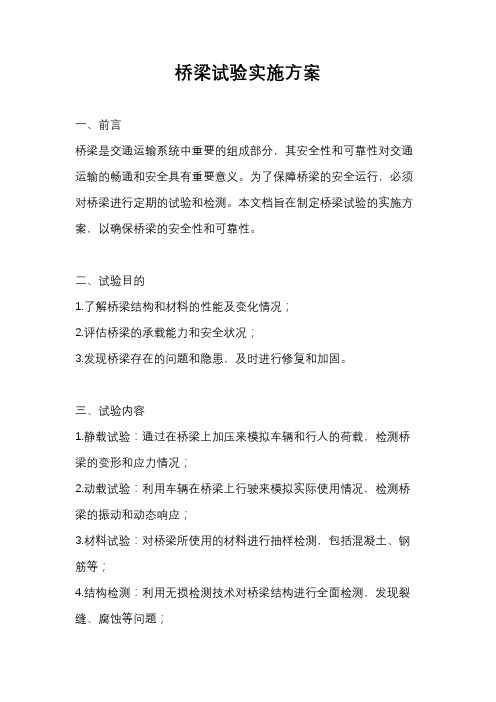 桥梁试验实施方案

一、前言

桥梁是交通运输系统中重要的组成部分，其安全性和可靠性对交通运输的畅通和安全具有重要意义。为了保障桥梁的安全运行，必须对桥梁进行定期的试验和检测。本文档旨在制定桥梁试验的实施方案，以确保桥梁的安全性和可靠性。

二、试验目的

1.了解桥梁结构和材料的性能及变化情况；

2.评估桥梁的承载能力和安全状况；

3.发现桥梁存在的问题和隐患，及时进行修复和加固。

三、试验内容

1.静载试验：通过在桥梁上加压来模拟车辆和行人的荷载，检测桥梁的变形和应力情况；

2.动载试验：利用车辆在桥梁上行驶来模拟实际使用情况，检测桥梁的振动和动态响应；

3.材料试验：对桥梁所使用的材料进行抽样检测，包括混凝土、钢筋等；

4.结构检测：利用无损检测技术对桥梁结构进行全面检测，发现裂缝、腐蚀等问题；